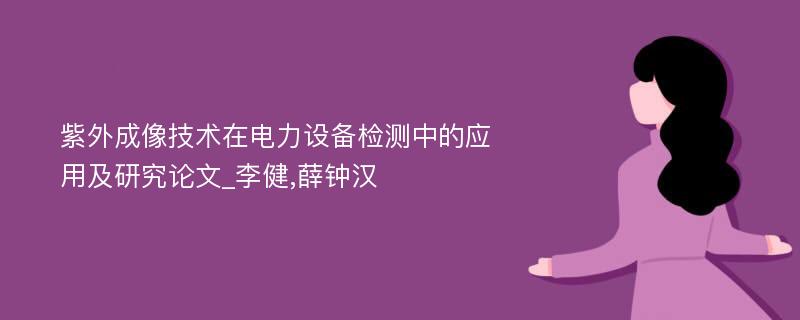 紫外成像技术在电力设备检测中的应用及研究论文_李健,薛钟汉